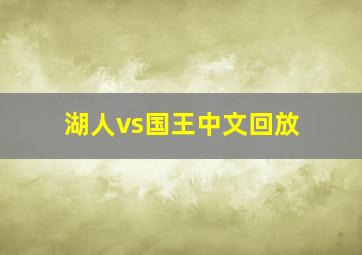 湖人vs国王中文回放